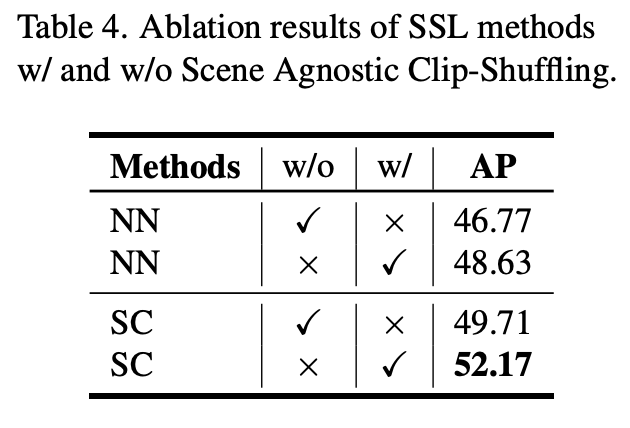 Table 4. Ablation results of SSL methods w/ and w/o Scene Agnostic Clip-Shuffling.

| Methods | w/o | w/ | AP |
|---|---|---|---|
| NN | ✓ | × | 46.77 |
| NN | × | ✓ | 48.63 |
| SC | ✓ | × | 49.71 |
| SC | × | ✓ | 52.17 |